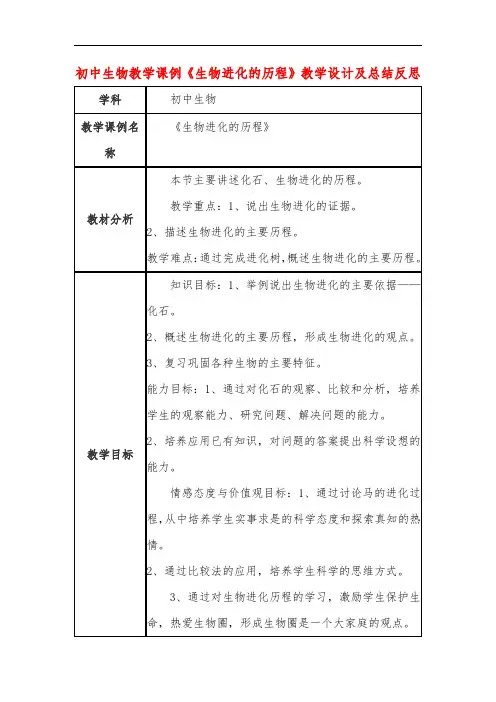 初中生物教学课例《生物进化的历程》教学设计及总结反思

| 学科 | 初中生物 |
|---|---|
| 教学课例名称 | 《生物进化的历程》 |
| 教材分析 | 本节主要讲述化石、生物进化的历程。<br>教学重点：1、说出生物进化的证据。<br>2、描述生物进化的主要历程。<br>教学难点：通过完成进化树，概述生物进化的主要历程。 |
| 教学目标 | 知识目标：1、举例说出生物进化的主要依据——化石。<br>2、概述生物进化的主要历程，形成生物进化的观点。<br>3、复习巩固各种生物的主要特征。<br>能力目标：1、通过对化石的观察、比较和分析，培养学生的观察能力、研究问题、解决问题的能力。<br>2、培养应用已有知识，对问题的答案提出科学设想的能力。<br>情感态度与价值观目标：1、通过讨论马的进化过程，从中培养学生实事求是的科学态度和探索真知的热情。<br>2、通过比较法的应用，培养学生科学的思维方式。<br>3、通过对生物进化历程的学习，激励学生保护生命，热爱生物圈，形成生物圈是一个大家庭的观点。 |